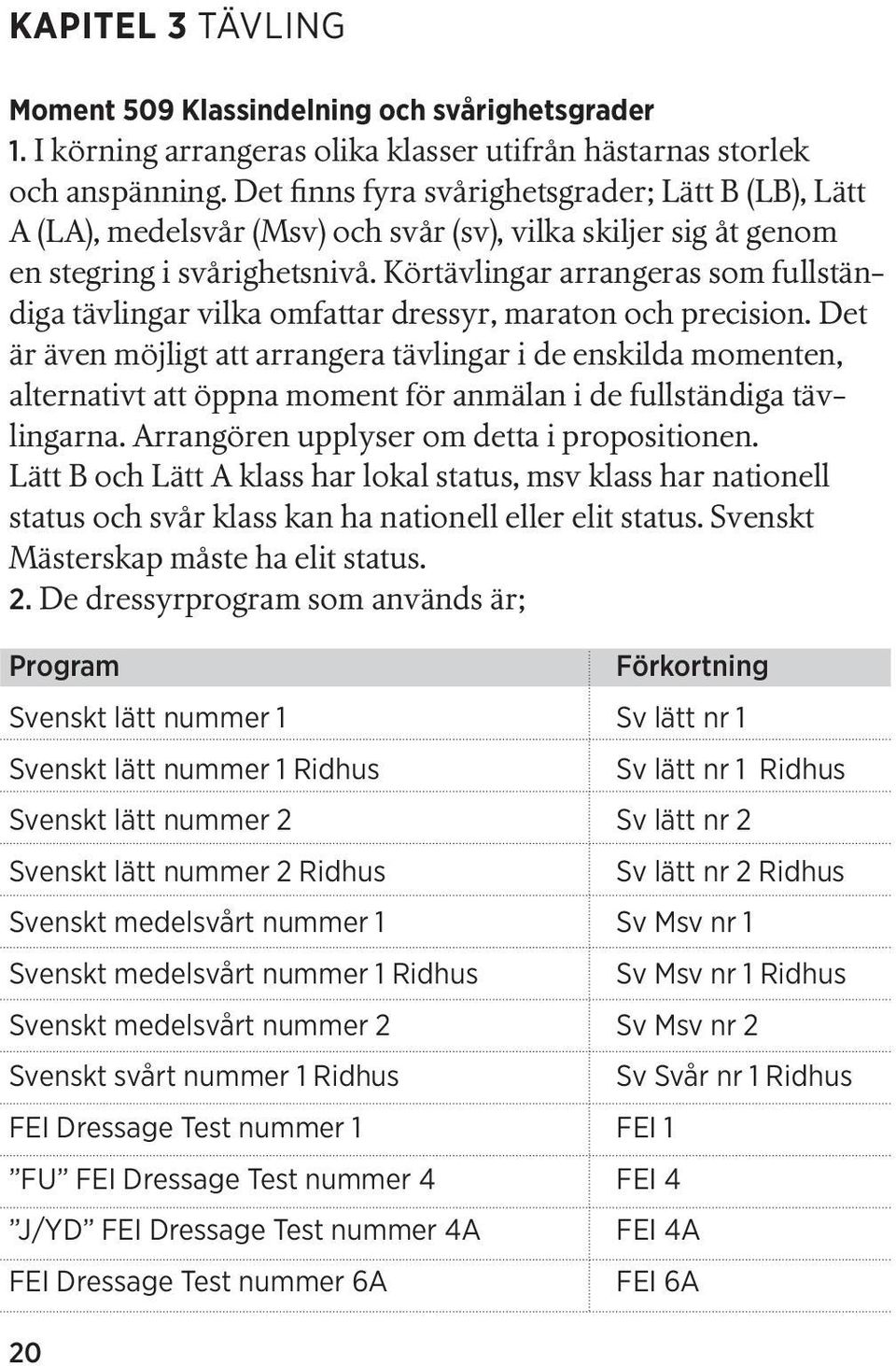 KAPITEL 3 TÄVLING

Moment 509 Klassindelning och svårighetsgrader
1. I körning arrangeras olika klasser utifrån hästarnas storlek och anspänning. Det finns fyra svårighetsgrader; Lätt B (LB), Lätt A (LA), medelsvår (Msv) och svår (sv), vilka skiljer sig åt genom en stegring i svårighetsnivå. Körtävlingar arrangeras som fullständiga tävlingar vilka omfattar dressyr, maraton och precision. Det är även möjligt att arrangera tävlingar i de enskilda momenten, alternativt att öppna moment för anmälan i de fullständiga tävlingarna. Arrangören upplyser om detta i propositionen.
Lätt B och Lätt A klass har lokal status, msv klass har nationell status och svår klass kan ha nationell eller elit status. Svenskt Mästerskap måste ha elit status.
2. De dressyrprogram som används är;

| Program | Förkortning |
|---|---|
| Svenskt lätt nummer 1 | Sv lätt nr 1 |
| Svenskt lätt nummer 1 Ridhus | Sv lätt nr 1 Ridhus |
| Svenskt lätt nummer 2 | Sv lätt nr 2 |
| Svenskt lätt nummer 2 Ridhus | Sv lätt nr 2 Ridhus |
| Svenskt medelsvårt nummer 1 | Sv Msv nr 1 |
| Svenskt medelsvårt nummer 1 Ridhus | Sv Msv nr 1 Ridhus |
| Svenskt medelsvårt nummer 2 | Sv Msv nr 2 |
| Svenskt svårt nummer 1 Ridhus | Sv Svår nr 1 Ridhus |
| FEI Dressage Test nummer 1 | FEI 1 |
| ”FU” FEI Dressage Test nummer 4 | FEI 4 |
| ”J/YD” FEI Dressage Test nummer 4A | FEI 4A |
| FEI Dressage Test nummer 6A | FEI 6A |

20